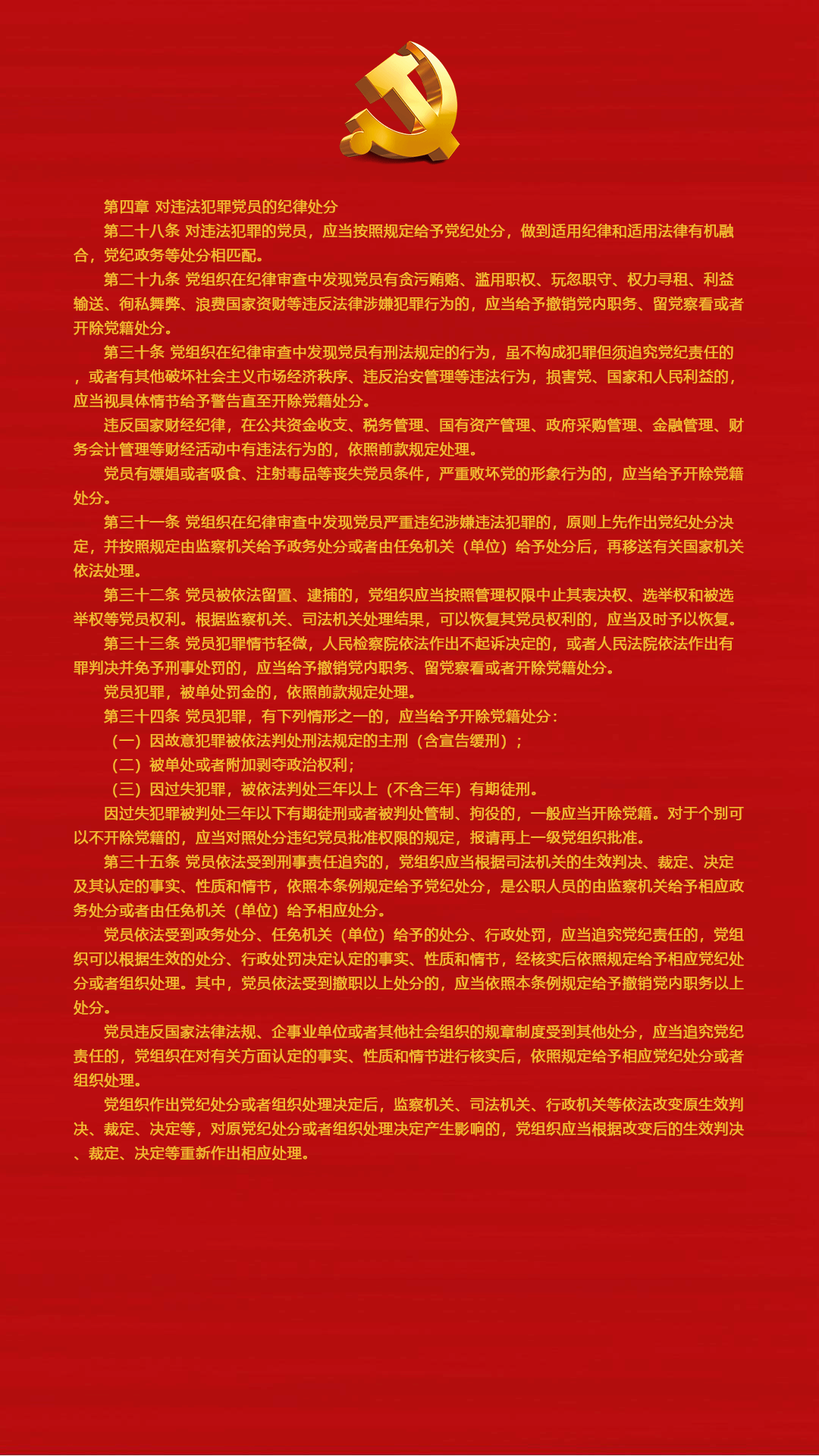 第四章 对违法犯罪党员的纪律处分

第二十八条 对违法犯罪的党员，应当按照规定给予党纪处分，做到适用纪律和适用法律有机融合，党纪政务等处分相匹配。

第二十九条 党组织在纪律审查中发现党员有贪污贿赂、滥用职权、玩忽职守、权力寻租、利益输送、徇私舞弊、浪费国家资财等违反法律涉嫌犯罪行为的，应当给予撤销党内职务、留党察看或者开除党籍处分。

第三十条 党组织在纪律审查中发现党员有刑法规定的行为，虽不构成犯罪但须追究党纪责任的，或者有其他破坏社会主义市场经济秩序、违反治安管理等违法行为，损害党、国家和人民利益的，应当视具体情节给予警告直至开除党籍处分。

违反国家财经纪律，在公共资金收支、税务管理、国有资产管理、政府采购管理、金融管理、财务会计管理等财经活动中有违法行为的，依照前款规定处理。

党员有嫖娼或者吸食、注射毒品等丧失党员条件，严重败坏党的形象行为的，应当给予开除党籍处分。

第三十一条 党组织在纪律审查中发现党员严重违纪涉嫌违法犯罪的，原则上先作出党纪处分决定，并按照规定由监察机关给予政务处分或者由任免机关（单位）给予处分后，再移送有关国家机关依法处理。

第三十二条 党员被依法留置、逮捕的，党组织应当按照管理权限中止其表决权、选举权和被选举权等党员权利。根据监察机关、司法机关处理结果，可以恢复其党员权利的，应当及时予以恢复。

第三十三条 党员犯罪情节轻微，人民检察院依法作出不起诉决定的，或者人民法院依法作出有罪判决并免予刑事处罚的，应当给予撤销党内职务、留党察看或者开除党籍处分。

党员犯罪，被单处罚金的，依照前款规定处理。

第三十四条 党员犯罪，有下列情形之一的，应当给予开除党籍处分：

（一）因故意犯罪被依法判处刑法规定的主刑（含宣告缓刑）；

（二）被单处或者附加剥夺政治权利；

（三）因过失犯罪，被依法判处三年以上（不含三年）有期徒刑。

因过失犯罪被判处三年以下有期徒刑或者被判处管制、拘役的，一般应当开除党籍。对于个别可以不开除党籍的，应当对照处分违纪党员批准权限的规定，报请再上一级党组织批准。

第三十五条 党员依法受到刑事责任追究的，党组织应当根据司法机关的生效判决、裁定、决定及其认定的事实、性质和情节，依照本条例规定给予党纪处分，是公职人员的由监察机关给予相应政务处分或者由任免机关（单位）给予相应处分。

党员依法受到政务处分、任免机关（单位）给予的处分、行政处罚，应当追究党纪责任的，党组织可以根据生效的处分、行政处罚决定认定的事实、性质和情节，经核实后依照规定给予相应党纪处分或者组织处理。其中，党员依法受到撤职以上处分的，应当依照本条例规定给予撤销党内职务以上处分。

党员违反国家法律法规、企事业单位或者其他社会组织的规章制度受到其他处分，应当追究党纪责任的，党组织在对有关方面认定的事实、性质和情节进行核实后，依照规定给予相应党纪处分或者组织处理。

党组织作出党纪处分或者组织处理决定后，监察机关、司法机关、行政机关等依法改变原生效判决、裁定、决定等，对原党纪处分或者组织处理决定产生影响的，党组织应当根据改变后的生效判决、裁定、决定等重新作出相应处理。